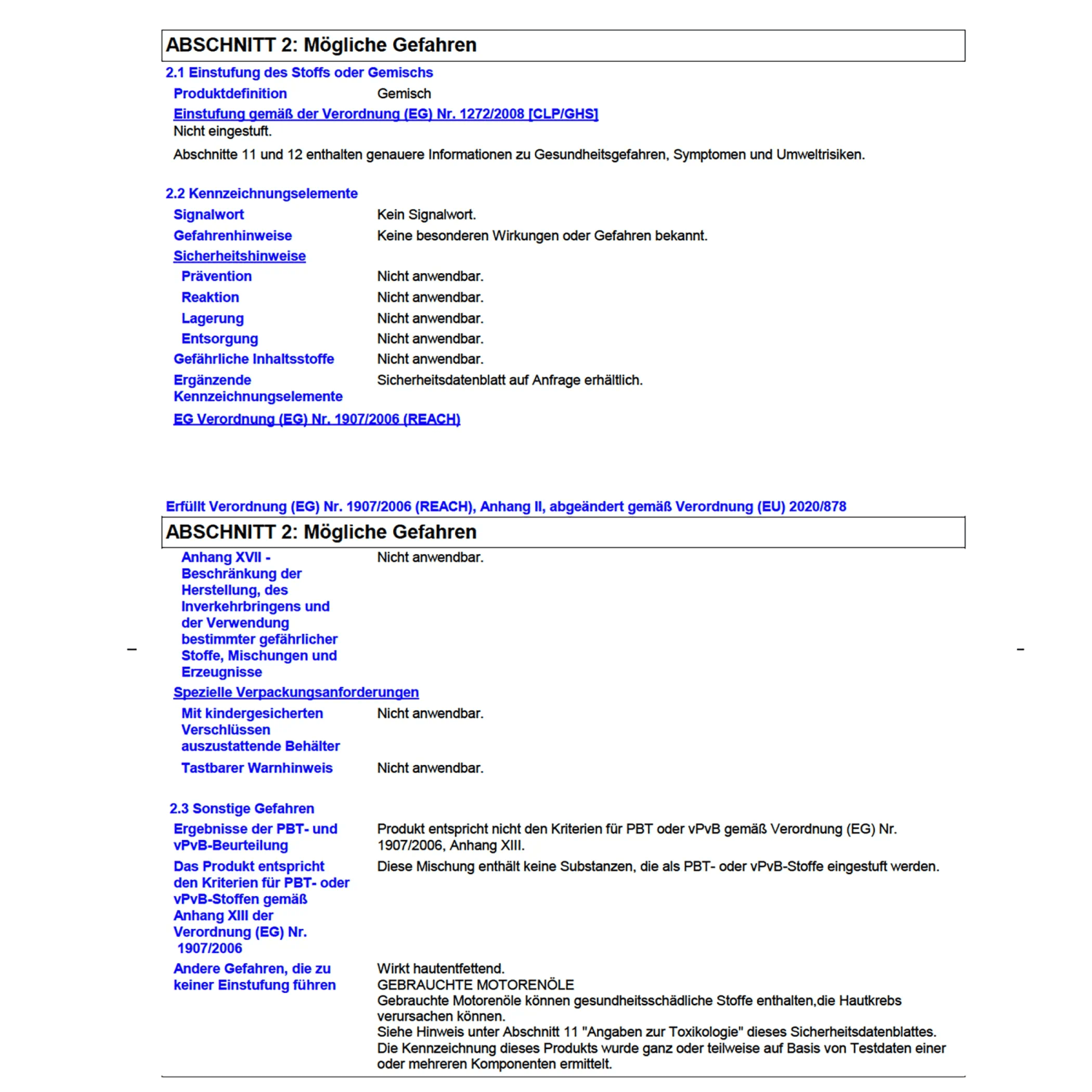 ABSCHNITT 2: Mögliche Gefahren

2.1 Einstufung des Stoffs oder Gemischs

Produktdefinition Gemisch

Einstufung gemäß der Verordnung (EG) Nr. 1272/2008 [CLP/GHS]

Nicht eingestuft.

Abschnitte 11 und 12 enthalten genauere Informationen zu Gesundheitsgefahren, Symptomen und Umweltrisiken.

2.2 Kennzeichnungselemente

Signalwort Kein Signalwort.

Gefahrenhinweise Keine besonderen Wirkungen oder Gefahren bekannt.

Sicherheitshinweise

Prävention Nicht anwendbar.

Reaktion Nicht anwendbar.

Lagerung Nicht anwendbar.

Entsorgung Nicht anwendbar.

Gefährliche Inhaltsstoffe Nicht anwendbar.

Ergänzende Kennzeichnungselemente Sicherheitsdatenblatt auf Anfrage erhältlich.

EG Verordnung (EG) Nr. 1907/2006 (REACH)

Erfüllt Verordnung (EG) Nr. 1907/2006 (REACH), Anhang II, abgeändert gemäß Verordnung (EU) 2020/878

ABSCHNITT 2: Mögliche Gefahren

Anhang XVII - Beschränkung der Herstellung, des Inverkehrbringens und der Verwendung bestimmter gefährlicher Stoffe, Mischungen und Erzeugnisse Nicht anwendbar.

Spezielle Verpackungsanforderungen

Mit kindergesicherten Verschlüssen auszustattende Behälter Nicht anwendbar.

Tastbarer Warnhinweis Nicht anwendbar.

2.3 Sonstige Gefahren

Ergebnisse der PBT- und vPvB-Beurteilung Produkt entspricht nicht den Kriterien für PBT oder vPvB gemäß Verordnung (EG) Nr. 1907/2006, Anhang XIII.

Das Produkt entspricht den Kriterien für PBT- oder vPvB-Stoffen gemäß Anhang XIII der Verordnung (EG) Nr. 1907/2006 Diese Mischung enthält keine Substanzen, die als PBT- oder vPvB-Stoffe eingestuft werden.

Andere Gefahren, die zu keiner Einstufung führen Wirkt hautentfettend.
GEBRAUCHTE MOTORENÖLE
Gebrauchte Motorenöle können gesundheitsschädliche Stoffe enthalten,die Hautkrebs verursachen können.
Siehe Hinweis unter Abschnitt 11 "Angaben zur Toxikologie" dieses Sicherheitsdatenblattes.
Die Kennzeichnung dieses Produkts wurde ganz oder teilweise auf Basis von Testdaten einer oder mehreren Komponenten ermittelt.